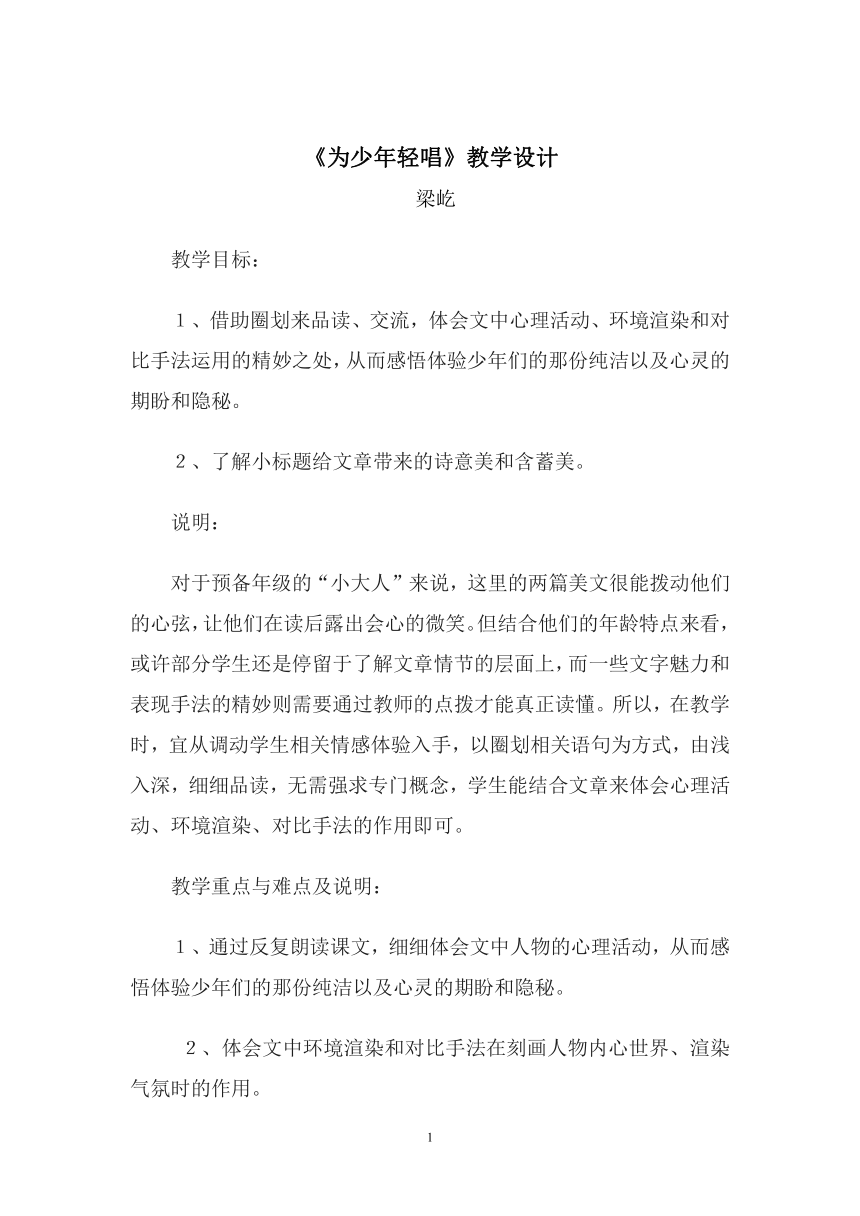 《为少年轻唱》教学设计

梁屹

教学目标：

１、借助圈划来品读、交流，体会文中心理活动、环境渲染和对比手法运用的精妙之处，从而感悟体验少年们的那份纯洁以及心灵的期盼和隐秘。

２、了解小标题给文章带来的诗意美和含蓄美。

说明：

对于预备年级的“小大人”来说，这里的两篇美文很能拨动他们的心弦，让他们在读后露出会心的微笑。但结合他们的年龄特点来看，或许部分学生还是停留于了解文章情节的层面上，而一些文字魅力和表现手法的精妙则需要通过教师的点拨才能真正读懂。所以，在教学时，宜从调动学生相关情感体验入手，以圈划相关语句为方式，由浅入深，细细品读，无需强求专门概念，学生能结合文章来体会心理活动、环境渲染、对比手法的作用即可。

教学重点与难点及说明：

１、通过反复朗读课文，细细体会文中人物的心理活动，从而感悟体验少年们的那份纯洁以及心灵的期盼和隐秘。

２、体会文中环境渲染和对比手法在刻画人物内心世界、渲染气氛时的作用。

1